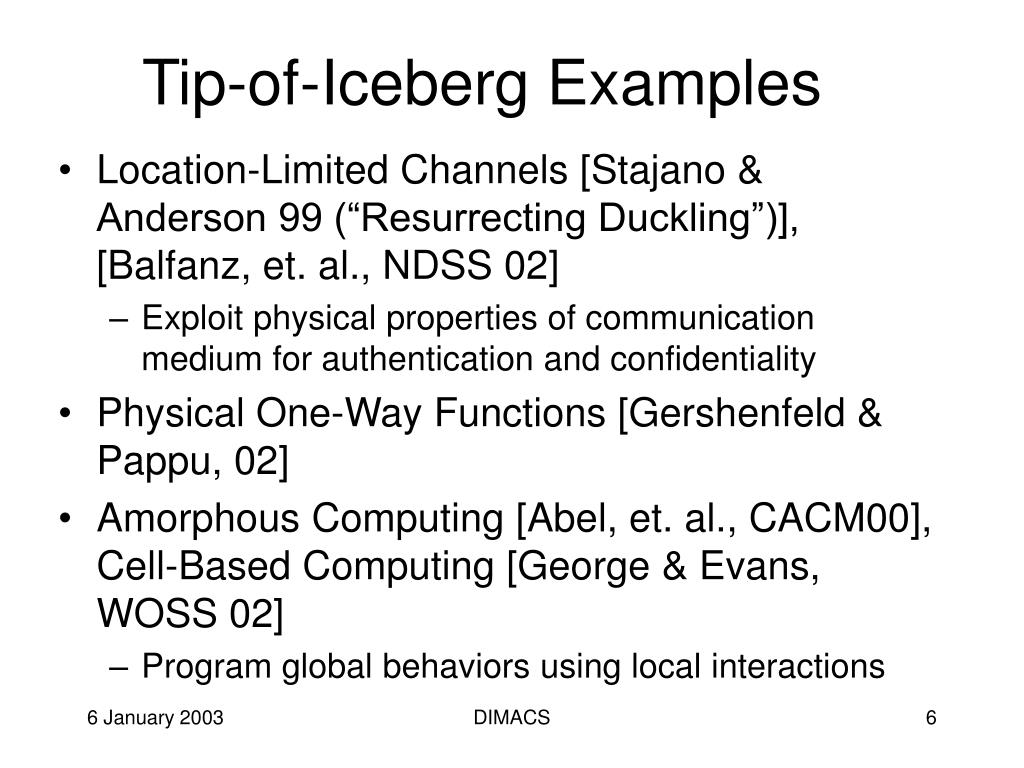 Tip-of-Iceberg Examples

• Location-Limited Channels [Stajano & Anderson 99 (“Resurrecting Duckling”)], [Balfanz, et. al., NDSS 02]
– Exploit physical properties of communication medium for authentication and confidentiality
• Physical One-Way Functions [Gershenfeld & Pappu, 02]
• Amorphous Computing [Abel, et. al., CACM00], Cell-Based Computing [George & Evans, WOSS 02]
– Program global behaviors using local interactions

6 January 2003
DIMACS
6